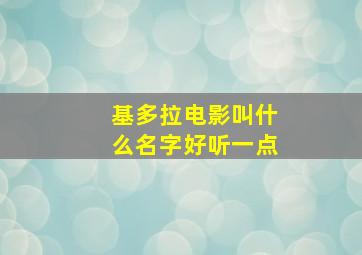 基多拉电影叫什么名字好听一点